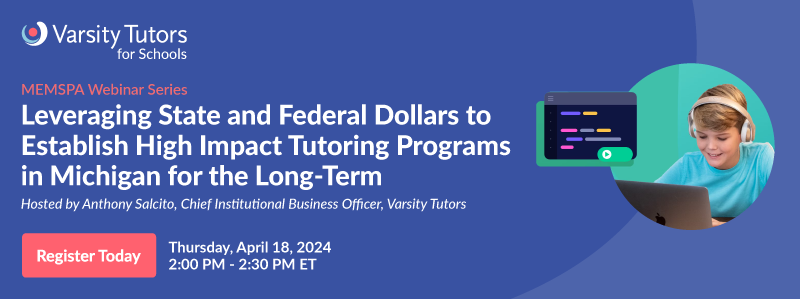 Varsity Tutors
for Schools

MEMSPA Webinar Series

Leveraging State and Federal Dollars to Establish High Impact Tutoring Programs in Michigan for the Long-Term

Hosted by Anthony Salcito, Chief Institutional Business Officer, Varsity Tutors

Register Today

Thursday, April 18, 2024
2:00 PM - 2:30 PM ET